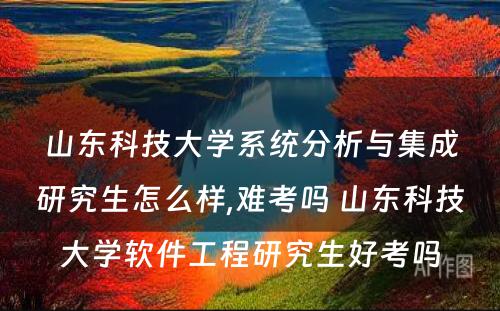 山东科技大学系统分析与集成研究生怎么样,难考吗 山东科技大学软件工程研究生好考吗

AI作图